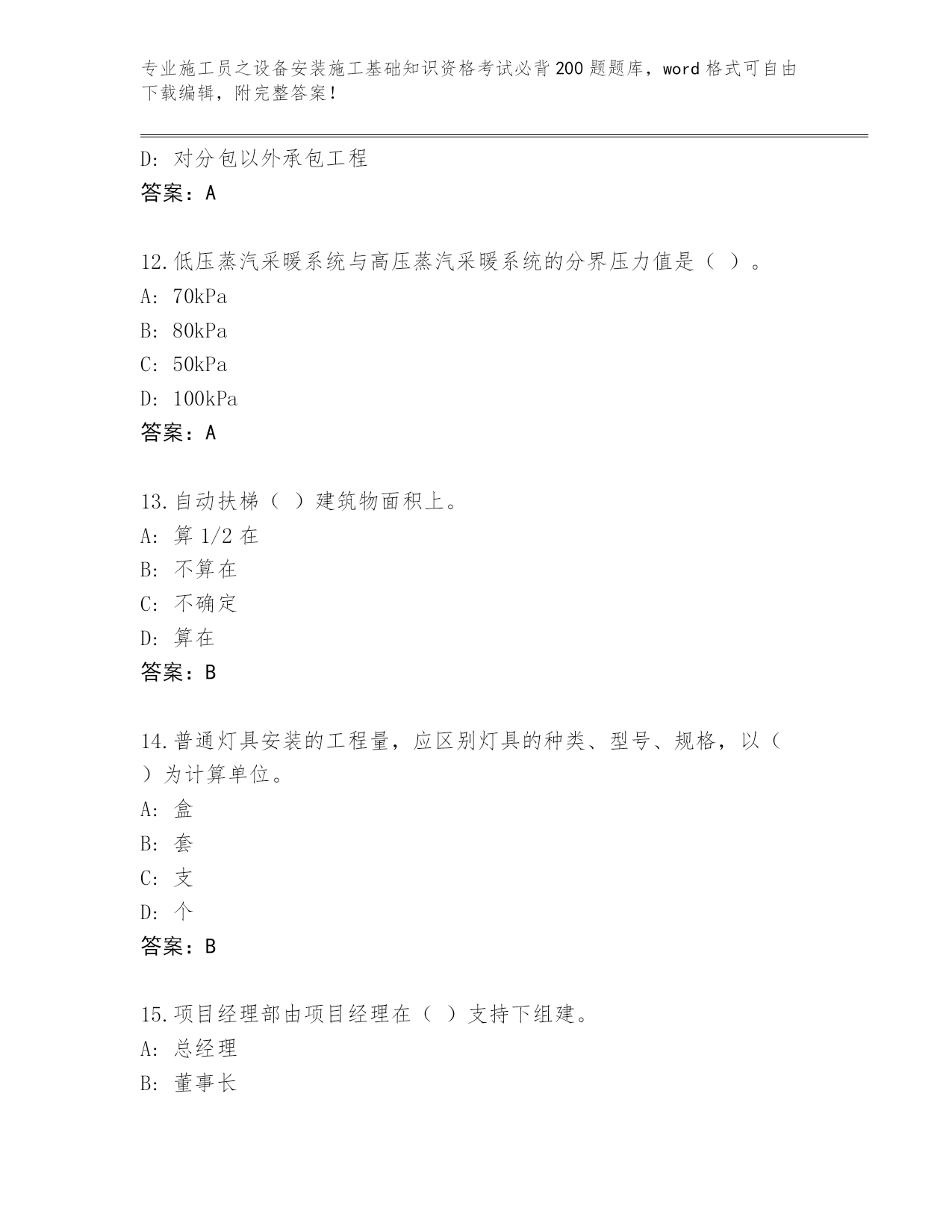 专业施工员之设备安装施工基础知识资格考试必背200题题库，word格式可自由下载编辑，附完整答案！

D: 对分包以外承包工程

答案：A

12.低压蒸汽采暖系统与高压蒸汽采暖系统的分界压力值是（ ）。

A: 70kPa

B: 80kPa

C: 50kPa

D: 100kPa

答案：A

13.自动扶梯（ ）建筑物面积上。

A: 算1/2在

B: 不算在

C: 不确定

D: 算在

答案：B

14.普通灯具安装的工程量，应区别灯具的种类、型号、规格，以（ ）为计算单位。

A: 盒

B: 套

C: 支

D: 个

答案：B

15.项目经理部由项目经理在（ ）支持下组建。

A: 总经理

B: 董事长